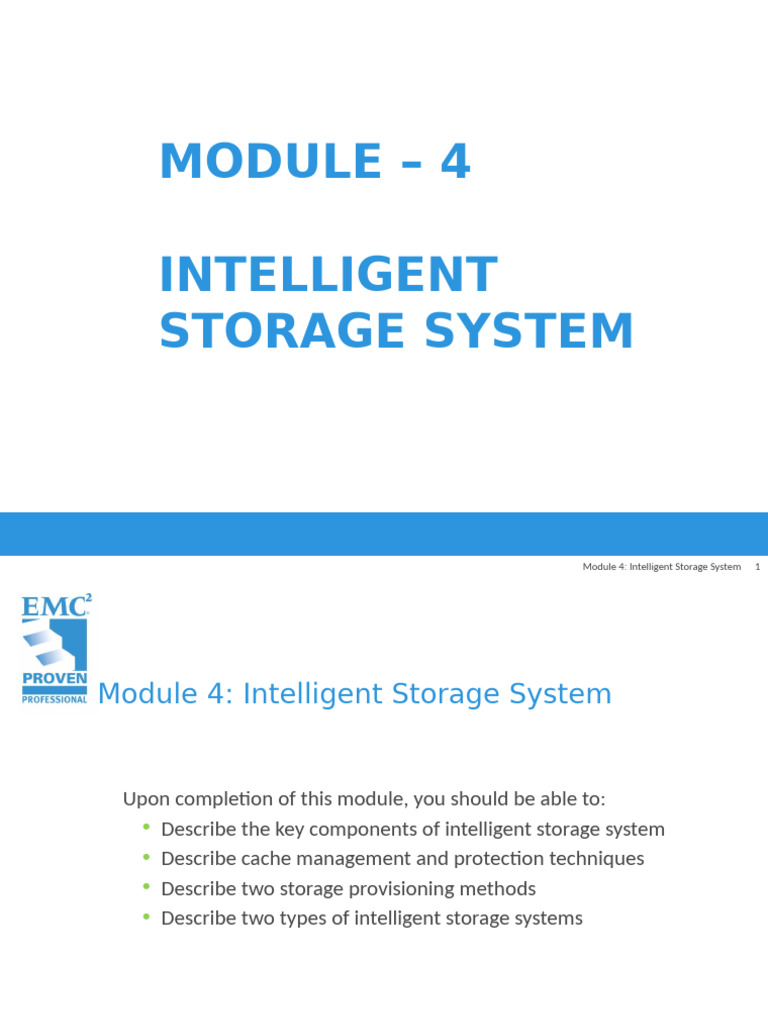 MODULE – 4

INTELLIGENT STORAGE SYSTEM

Module 4: Intelligent Storage System 1

EMC$^2$
PROVEN
PROFESSIONAL

Module 4: Intelligent Storage System

Upon completion of this module, you should be able to:
• Describe the key components of intelligent storage system
• Describe cache management and protection techniques
• Describe two storage provisioning methods
• Describe two types of intelligent storage systems